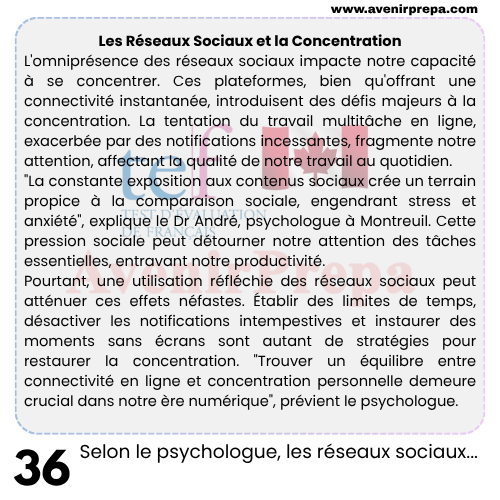 www.avenirprepa.com

Les Réseaux Sociaux et la Concentration

L'omniprésence des réseaux sociaux impacte notre capacité à se concentrer. Ces plateformes, bien qu'offrant une connectivité instantanée, introduisent des défis majeurs à la concentration. La tentation du travail multitâche en ligne, exacerbée par des notifications incessantes, fragmente notre attention, affectant la qualité de notre travail au quotidien.

"La constante exposition aux contenus sociaux crée un terrain propice à la comparaison sociale, engendrant stress et anxiété", explique le Dr André, psychologue à Montreuil. Cette pression sociale peut détourner notre attention des tâches essentielles, entravant notre productivité.

Pourtant, une utilisation réfléchie des réseaux sociaux peut atténuer ces effets néfastes. Établir des limites de temps, désactiver les notifications intempestives et instaurer des moments sans écrans sont autant de stratégies pour restaurer la concentration. "Trouver un équilibre entre connectivité en ligne et concentration personnelle demeure crucial dans notre ère numérique", prévient le psychologue.

tef
TEST D'ÉVALUATION DE FRANÇAIS
AvenirPrepa

36 Selon le psychologue, les réseaux sociaux...